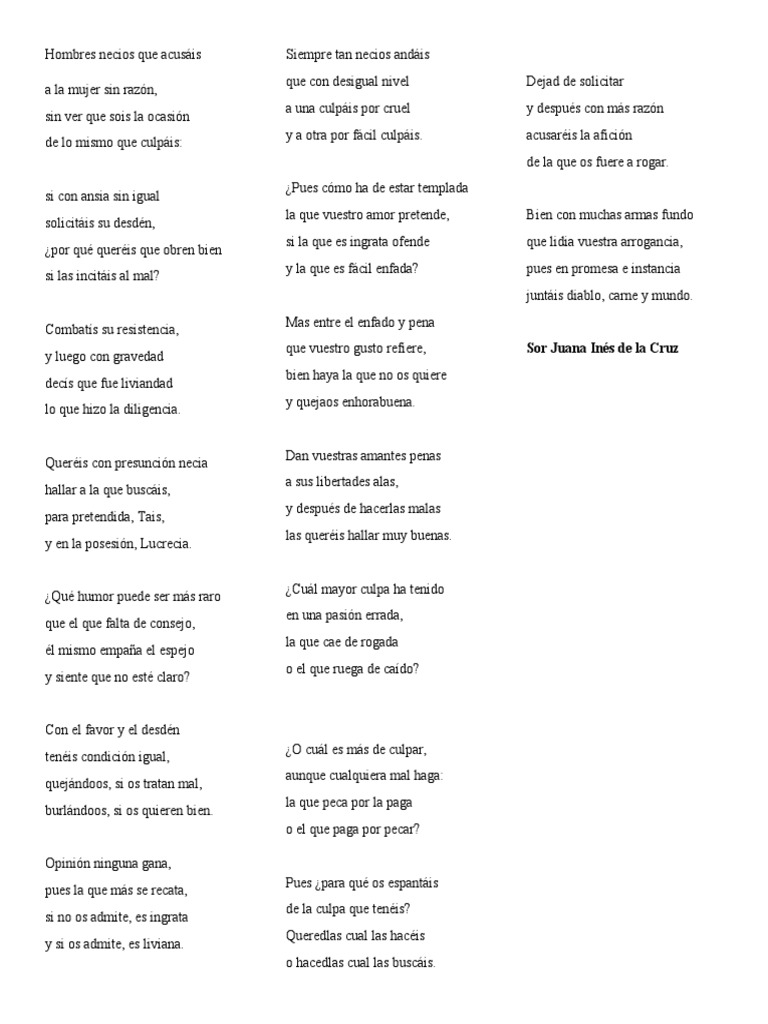 Hombres necios que acusáis

a la mujer sin razón,
sin ver que sois la ocasión
de lo mismo que culpáis:

si con ansia sin igual
solicitáis su desdén,
¿por qué queréis que obren bien
si las incitáis al mal?

Combatís su resistencia,
y luego con gravedad
decís que fue liviandad
lo que hizo la diligencia.

Queréis con presunción necia
hallar a la que buscáis,
para pretendida, Tais,
y en la posesión, Lucrecia.

¿Qué humor puede ser más raro
que el que falta de consejo,
él mismo empaña el espejo
y siente que no esté claro?

Con el favor y el desdén
tenéis condición igual,
quejándoos, si os tratan mal,
burlándoos, si os quieren bien.

Opinión ninguna gana,
pues la que más se recata,
si no os admite, es ingrata
y si os admite, es liviana.

Siempre tan necios andáis
que con desigual nivel
a una culpáis por cruel
y a otra por fácil culpáis.

¿Pues cómo ha de estar templada
la que vuestro amor pretende,
si la que es ingrata ofende
y la que es fácil enfada?

Mas entre el enfado y pena
que vuestro gusto refiere,
bien haya la que no os quiere
y quejaos enhorabuena.

Dan vuestras amantes penas
a sus libertades alas,
y después de hacerlas malas
las queréis hallar muy buenas.

¿Cuál mayor culpa ha tenido
en una pasión errada,
la que cae de rogada
o el que ruega de caído?

¿O cuál es más de culpar,
aunque cualquiera mal haga:
la que peca por la paga
o el que paga por pecar?

Pues ¿para qué os espantáis
de la culpa que tenéis?
Queredlas cual las hacéis
o hacedlas cual las buscáis.

Dejad de solicitar
y después con más razón
acusaréis la afición
de la que os fuere a rogar.

Bien con muchas armas fundo
que lidia vuestra arrogancia,
pues en promesa e instancia
juntáis diablo, carne y mundo.

Sor Juana Inés de la Cruz